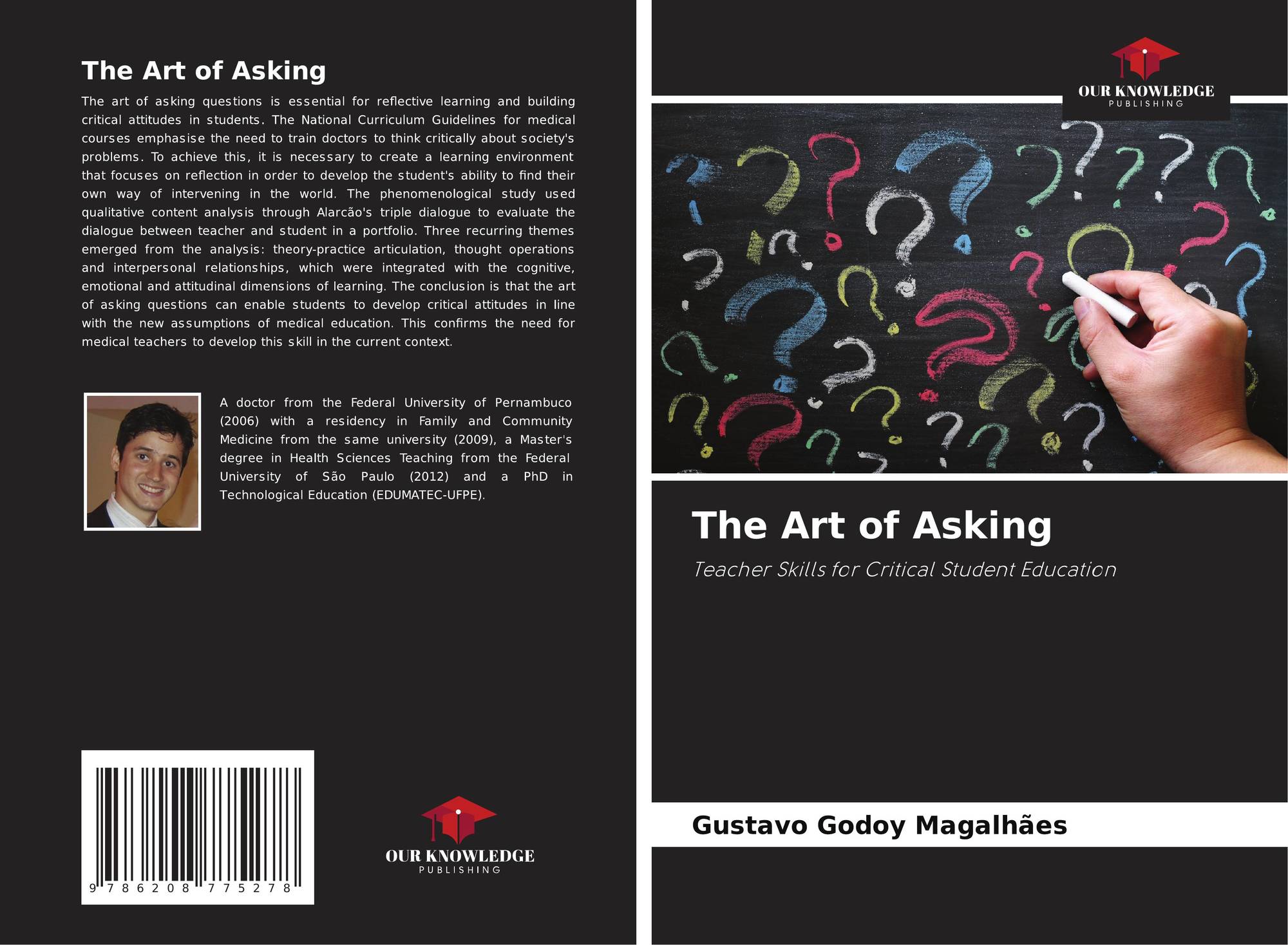 The Art of Asking

The art of asking questions is essential for reflective learning and building critical attitudes in students. The National Curriculum Guidelines for medical courses emphasise the need to train doctors to think critically about society's problems. To achieve this, it is necessary to create a learning environment that focuses on reflection in order to develop the student's ability to find their own way of intervening in the world. The phenomenological study used qualitative content analysis through Alarcão's triple dialogue to evaluate the dialogue between teacher and student in a portfolio. Three recurring themes emerged from the analysis: theory-practice articulation, thought operations and interpersonal relationships, which were integrated with the cognitive, emotional and attitudinal dimensions of learning. The conclusion is that the art of asking questions can enable students to develop critical attitudes in line with the new assumptions of medical education. This confirms the need for medical teachers to develop this skill in the current context.

A doctor from the Federal University of Pernambuco (2006) with a residency in Family and Community Medicine from the same university (2009), a Master's degree in Health Sciences Teaching from the Federal University of São Paulo (2012) and a PhD in Technological Education (EDUMATEC-UFPE).

9 786208 775278

OUR KNOWLEDGE
PUBLISHING

OUR KNOWLEDGE
PUBLISHING

The Art of Asking

Teacher Skills for Critical Student Education

Gustavo Godoy Magalhães